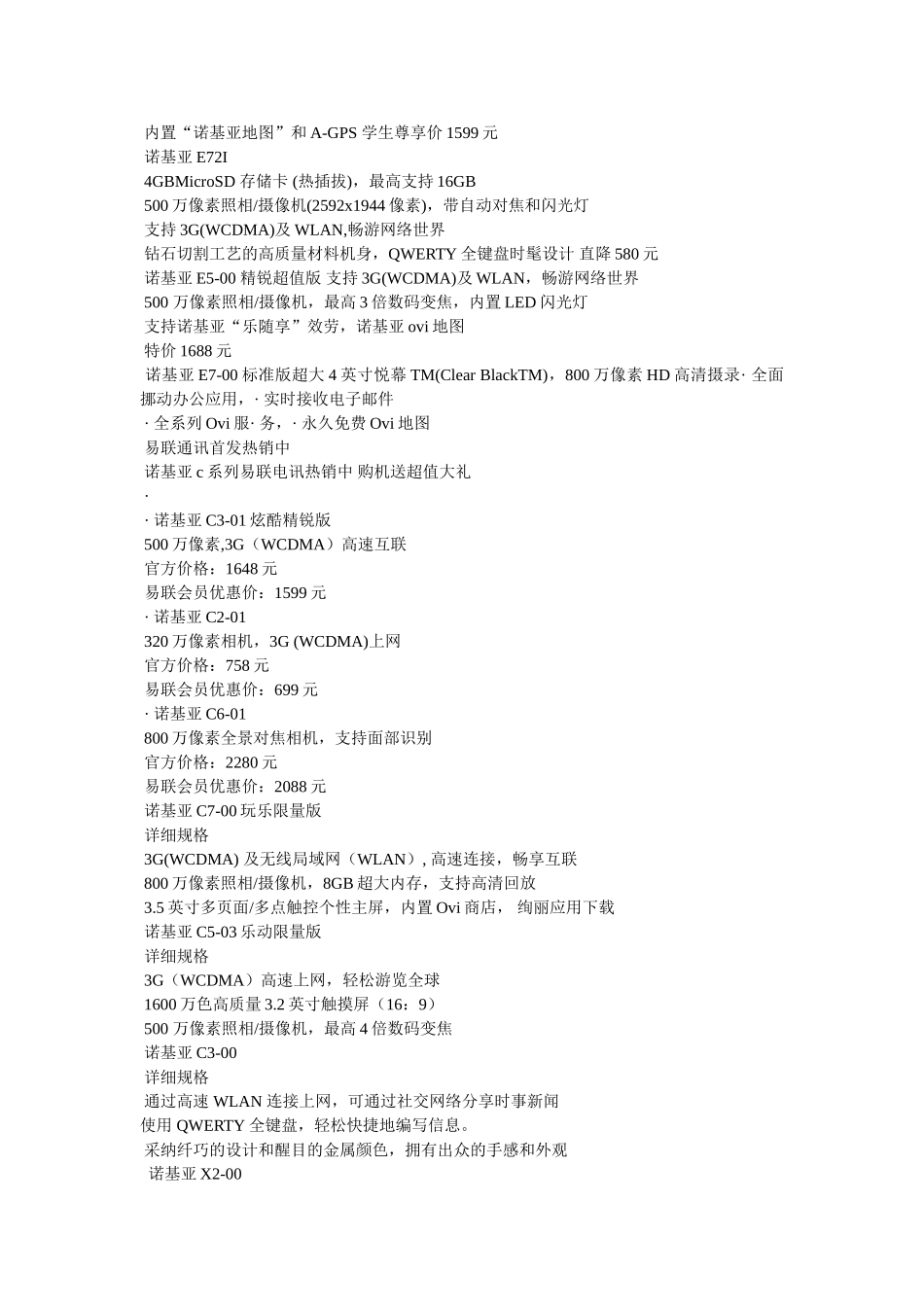 内置“诺基亚地图”和 A-GPS 学生尊享价 1599 元
诺基亚 E72I
4GBMicroSD 存储卡 (热插拔)，最高支持 16GB
500 万像素照相/摄像机(2592x1944 像素)，带自动对焦和闪光灯
支持 3G(WCDMA)及 WLAN,畅游网络世界
钻石切割工艺的高质量材料机身，QWERTY 全键盘时髦设计 直降 580 元
诺基亚 E5-00 精锐超值版 支持 3G(WCDMA)及 WLAN，畅游网络世界
500 万像素照相/摄像机，最高 3 倍数码变焦，内置 LED 闪光灯
支持诺基亚“乐随享”效劳，诺基亚 ovi 地图
特价 1688 元
诺基亚 E7-00 标准版超大 4 英寸悦幕 TM(Clear BlackTM)，800 万像素 HD 高清摄录· 全面挪动办公应用，· 实时接收电子邮件
· 全系列 Ovi 服· 务，· 永久免费 Ovi 地图
易联通讯首发热销中
诺基亚 c 系列易联电讯热销中 购机送超值大礼
·
· 诺基亚 C3-01 炫酷精锐版
500 万像素,3G（WCDMA）高速互联
官方价格：1648 元
易联会员优惠价：1599 元
· 诺基亚 C2-01
320 万像素相机，3G (WCDMA)上网
官方价格：758 元
易联会员优惠价：699 元
· 诺基亚 C6-01
800 万像素全景对焦相机，支持面部识别
官方价格：2280 元
易联会员优惠价：2088 元
诺基亚 C7-00 玩乐限量版
详细规格
3G(WCDMA) 及无线局域网（WLAN）, 高速连接，畅享互联
800 万像素照相/摄像机，8GB 超大内存，支持高清回放
3.5 英寸多页面/多点触控个性主屏，内置 Ovi 商店， 绚丽应用下载
诺基亚 C5-03 乐动限量版
详细规格
3G（WCDMA）高速上网，轻松游览全球
1600 万色高质量 3.2 英寸触摸屏（16：9）
500 万像素照相/摄像机，最高 4 倍数码变焦
诺基亚 C3-00
详细规格
通过高速 WLAN 连接上网，可通过社交网络分享时事新闻
使用 QWERTY 全键盘，轻松快捷地编写信息。
采纳纤巧的设计和醒目的金属颜色，拥有出众的手感和外观
诺基亚 X2-00